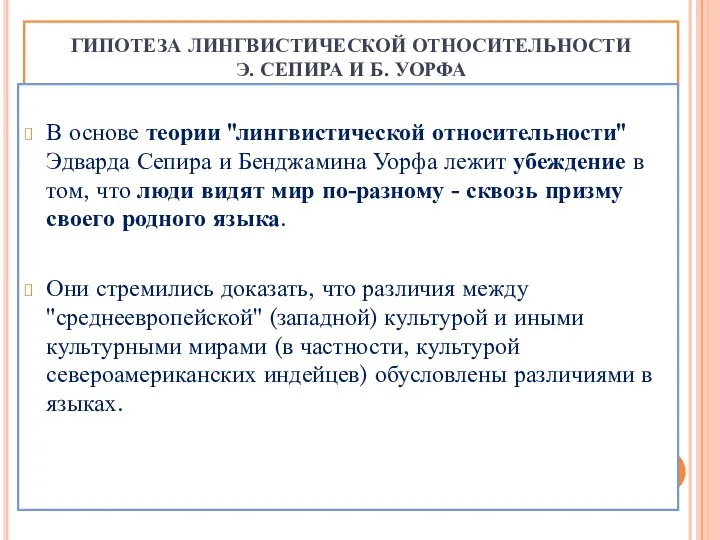 ГИПОТЕЗА ЛИНГВИСТИЧЕСКОЙ ОТНОСИТЕЛЬНОСТИ Э. СЕПИРА И Б. УОРФА

В основе теории "лингвистической относительности" Эдварда Сепира и Бенджамина Уорфа лежит убеждение в том, что люди видят мир по-разному - сквозь призму своего родного языка.

Они стремились доказать, что различия между "среднеевропейской" (западной) культурой и иными культурными мирами (в частности, культурой североамериканских индейцев) обусловлены различиями в языках.